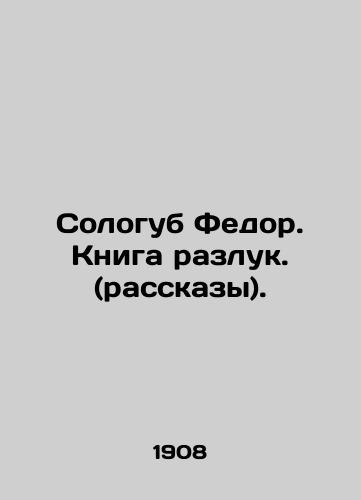 Сологуб Федор. Книга разлук. (рассказы).

1908